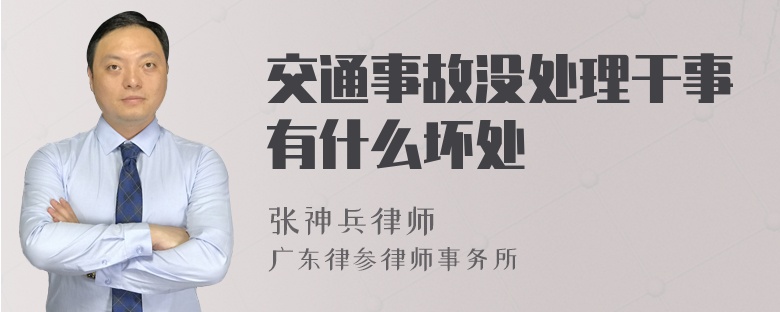 交通事故没处理干事有什么坏处

张神兵律师
广东律参律师事务所